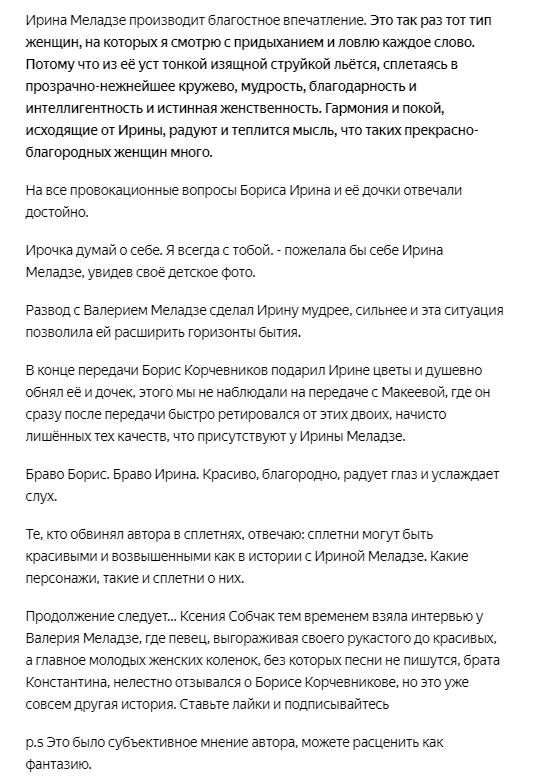 Ирина Меладзе производит благостное впечатление. Это так раз тот тип женщин, на которых я смотрю с придыханием и ловлю каждое слово. Потому что из её уст тонкой изящной струйкой льётся, сплетаясь в прозрачно-нежнейшее кружево, мудрость, благодарность и интеллигентность и истинная женственность. Гармония и покой, исходящие от Ирины, радуют и теплится мысль, что таких прекрасно-благородных женщин много.

На все провокационные вопросы Бориса Ирина и её дочки отвечали достойно.

Ирочка думай о себе. Я всегда с тобой. - пожелала бы себе Ирина Меладзе, увидев своё детское фото.

Развод с Валерием Меладзе сделал Ирину мудрее, сильнее и эта ситуация позволила ей расширить горизонты бытия.

В конце передачи Борис Корчевников подарил Ирине цветы и душевно обнял её и дочек, этого мы не наблюдали на передаче с Макеевой, где он сразу после передачи быстро ретировался от этих двоих, начисто лишённых тех качеств, что присутствуют у Ирины Меладзе.

Браво Борис. Браво Ирина. Красиво, благородно, радует глаз и услаждает слух.

Те, кто обвинял автора в сплетнях, отвечаю: сплетни могут быть красивыми и возвышенными как в истории с Ириной Меладзе. Какие персонажи, такие и сплетни о них.

Продолжение следует... Ксения Собчак тем временем взяла интервью у Валерия Меладзе, где певец, выгораживая своего рукастого до красивых, а главное молодых женских коленок, без которых песни не пишутся, брата Константина, нелестно отзывался о Борисе Корчевникове, но это уже совсем другая история. Ставьте лайки и подписывайтесь

p.s Это было субъективное мнение автора, можете расценить как фантазию.